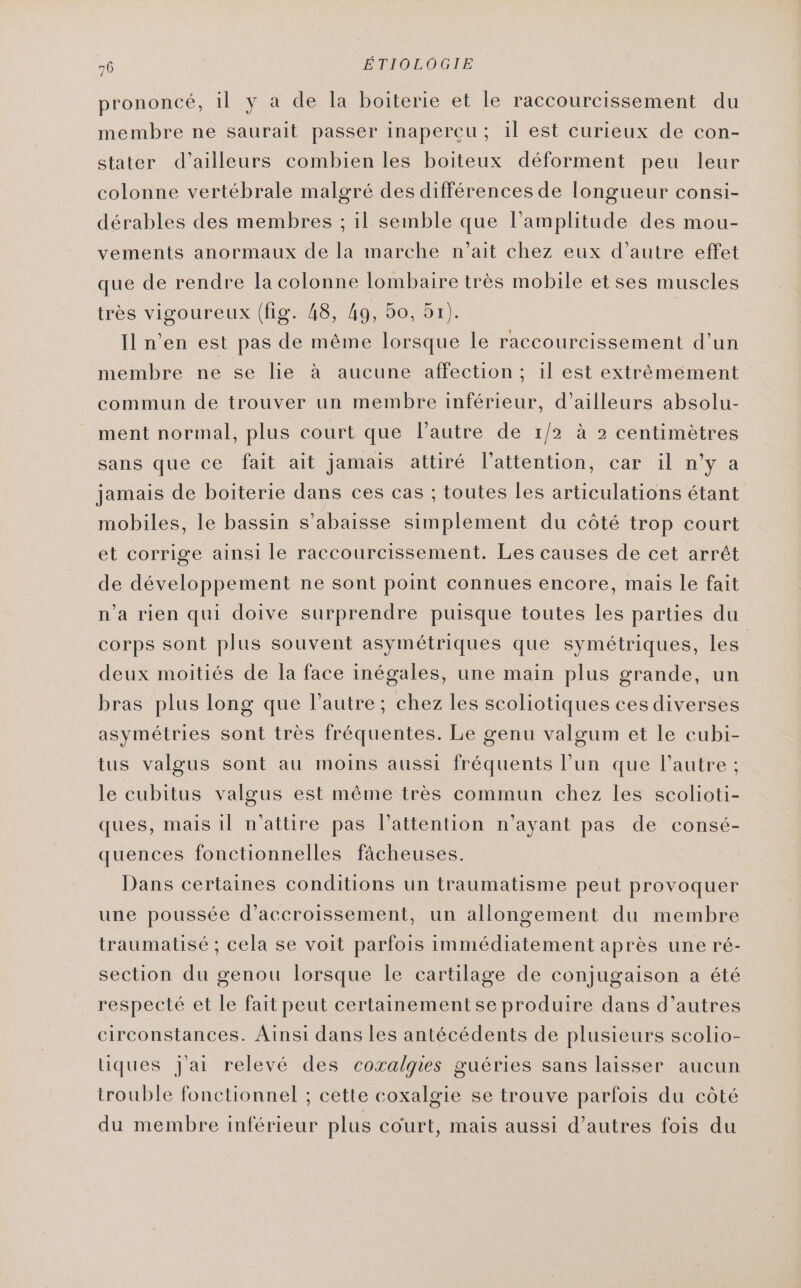 76 ÉTIOLOGIE

prononcé, il y a de la boiterie et le raccourcissement du membre ne saurait passer inaperçu ; il est curieux de constater d'ailleurs combien les boiteux déforment peu leur colonne vertébrale malgré des différences de longueur considérables des membres ; il semble que l'amplitude des mouvements anormaux de la marche n'ait chez eux d'autre effet que de rendre la colonne lombaire très mobile et ses muscles très vigoureux (fig. 48, 49, 50, 51).

Il n'en est pas de même lorsque le raccourcissement d'un membre ne se lie à aucune affection ; il est extrêmement commun de trouver un membre inférieur, d'ailleurs absolument normal, plus court que l'autre de 1/2 à 2 centimètres sans que ce fait ait jamais attiré l'attention, car il n'y a jamais de boiterie dans ces cas ; toutes les articulations étant mobiles, le bassin s'abaisse simplement du côté trop court et corrige ainsi le raccourcissement. Les causes de cet arrêt de développement ne sont point connues encore, mais le fait n'a rien qui doive surprendre puisque toutes les parties du corps sont plus souvent asymétriques que symétriques, les deux moitiés de la face inégales, une main plus grande, un bras plus long que l'autre ; chez les scoliotiques ces diverses asymétries sont très fréquentes. Le genu valgum et le cubitus valgus sont au moins aussi fréquents l'un que l'autre ; le cubitus valgus est même très commun chez les scoliotiques, mais il n'attire pas l'attention n'ayant pas de conséquences fonctionnelles fâcheuses.

Dans certaines conditions un traumatisme peut provoquer une poussée d'accroissement, un allongement du membre traumatisé ; cela se voit parfois immédiatement après une résection du genou lorsque le cartilage de conjugaison a été respecté et le fait peut certainement se produire dans d'autres circonstances. Ainsi dans les antécédents de plusieurs scoliotiques j'ai relevé des coxalgies guéries sans laisser aucun trouble fonctionnel ; cette coxalgie se trouve parfois du côté du membre inférieur plus court, mais aussi d'autres fois du